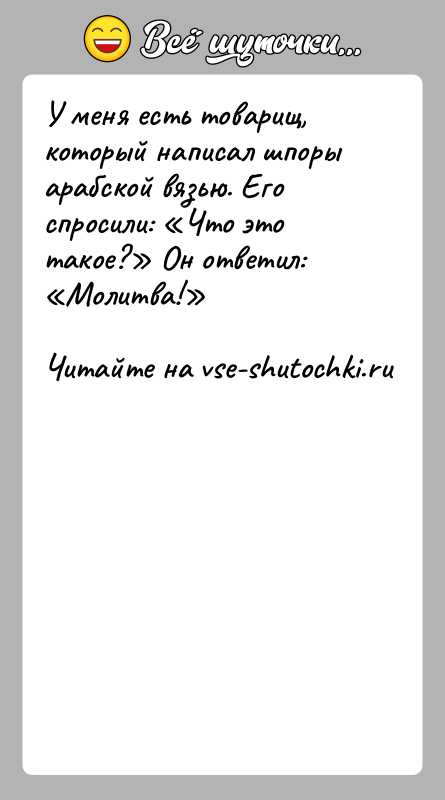 Всё шуточки...

У меня есть товарищ, который написал шпоры арабской вязью. Его спросили: «Что это такое?» Он ответил: «Молитва!»

Читайте на vse-shutochki.ru